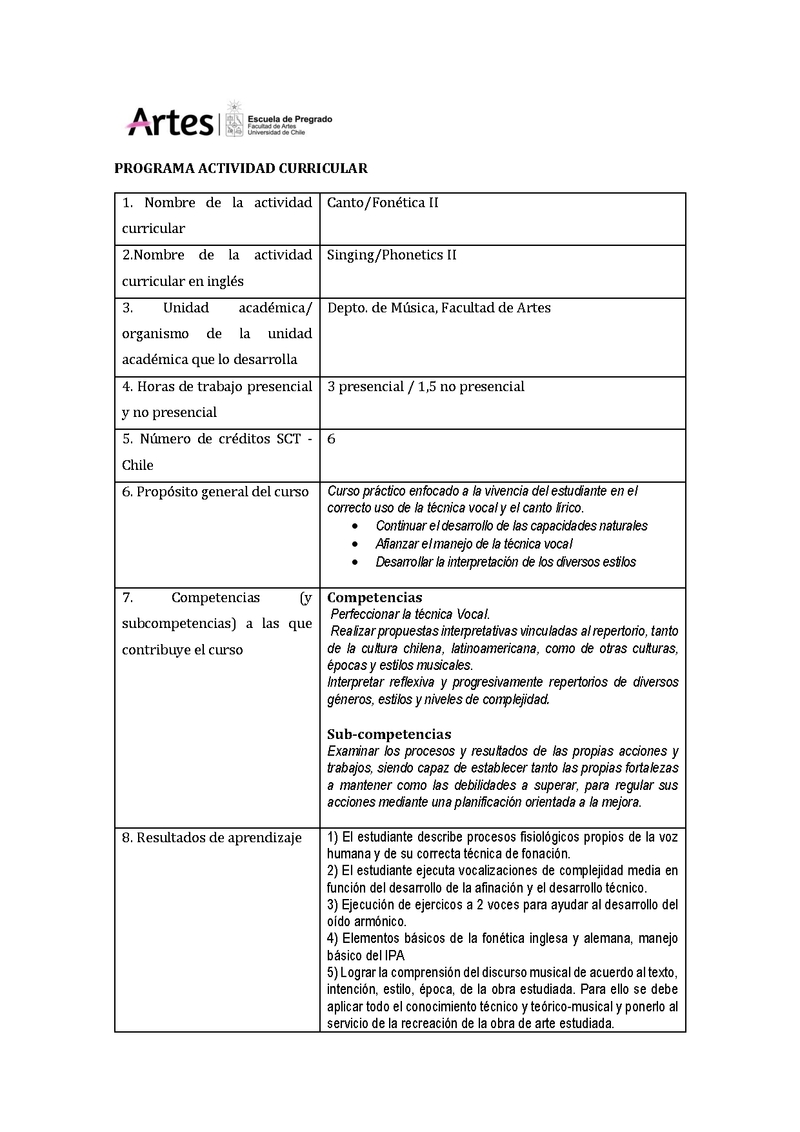 Artes | Escuela de Pregrado
Facultad de Artes
Universidad de Chile

PROGRAMA ACTIVIDAD CURRICULAR

| | |
|---|---|
| 1. Nombre de la actividad curricular | Canto/Fonética II |
| 2.Nombre de la actividad curricular en inglés | Singing/Phonetics II |
| 3. Unidad académica/ organismo de la unidad académica que lo desarrolla | Depto. de Música, Facultad de Artes |
| 4. Horas de trabajo presencial y no presencial | 3 presencial / 1,5 no presencial |
| 5. Número de créditos SCT - Chile | 6 |
| 6. Propósito general del curso | Curso práctico enfocado a la vivencia del estudiante en el correcto uso de la técnica vocal y el canto lírico. • Continuar el desarrollo de las capacidades naturales • Afianzar el manejo de la técnica vocal • Desarrollar la interpretación de los diversos estilos |
| 7. Competencias (y subcompetencias) a las que contribuye el curso | **Competencias** Perfeccionar la técnica Vocal. Realizar propuestas interpretativas vinculadas al repertorio, tanto de la cultura chilena, latinoamericana, como de otras culturas, épocas y estilos musicales. Interpretar reflexiva y progresivamente repertorios de diversos géneros, estilos y niveles de complejidad. **Sub-competencias** Examinar los procesos y resultados de las propias acciones y trabajos, siendo capaz de establecer tanto las propias fortalezas a mantener como las debilidades a superar, para regular sus acciones mediante una planificación orientada a la mejora. |
| 8. Resultados de aprendizaje | 1) El estudiante describe procesos fisiológicos propios de la voz humana y de su correcta técnica de fonación. 2) El estudiante ejecuta vocalizaciones de complejidad media en función del desarrollo de la afinación y el desarrollo técnico. 3) Ejecución de ejercicos a 2 voces para ayudar al desarrollo del oído armónico. 4) Elementos básicos de la fonética inglesa y alemana, manejo básico del IPA 5) Lograr la comprensión del discurso musical de acuerdo al texto, intención, estilo, época, de la obra estudiada. Para ello se debe aplicar todo el conocimiento técnico y teórico-musical y ponerlo al servicio de la recreación de la obra de arte estudiada. |